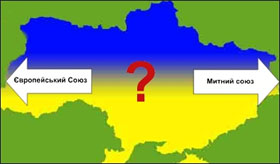 Європейський Союз

?

Митний союз